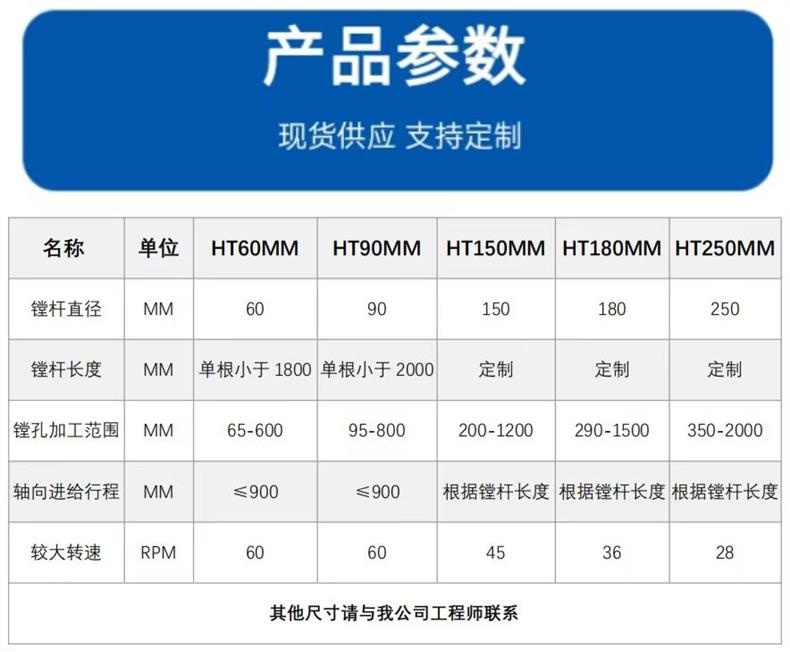 产品参数

现货供应 支持定制

| 名称 | 单位 | HT60MM | HT90MM | HT150MM | HT180MM | HT250MM |
|---|---|---|---|---|---|---|
| 镗杆直径 | MM | 60 | 90 | 150 | 180 | 250 |
| 镗杆长度 | MM | 单根小于 1800 | 单根小于 2000 | 定制 | 定制 | 定制 |
| 镗孔加工范围 | MM | 65-600 | 95-800 | 200-1200 | 290-1500 | 350-2000 |
| 轴向进给行程 | MM | ≤900 | ≤900 | 根据镗杆长度 | 根据镗杆长度 | 根据镗杆长度 |
| 较大转速 | RPM | 60 | 60 | 45 | 36 | 28 |

其他尺寸请与我公司工程师联系